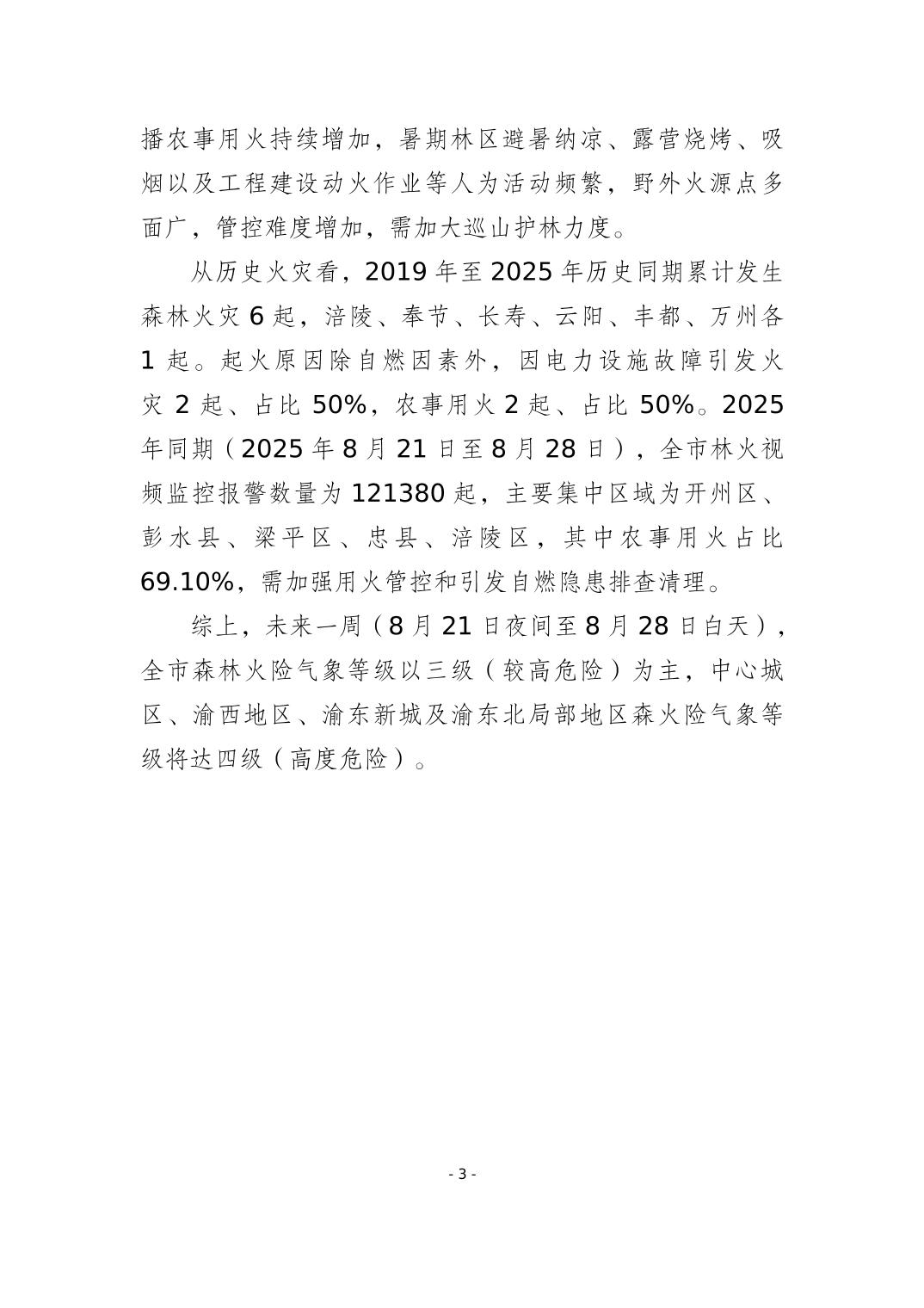 播农事用火持续增加，暑期林区避暑纳凉、露营烧烤、吸烟以及工程建设动火作业等人为活动频繁，野外火源点多面广，管控难度增加，需加大巡山护林力度。

从历史火灾看，2019 年至 2025 年历史同期累计发生森林火灾 6 起，涪陵、奉节、长寿、云阳、丰都、万州各 1 起。起火原因除自燃因素外，因电力设施故障引发火灾 2 起、占比 50%，农事用火 2 起、占比 50%。2025 年同期（2025 年 8 月 21 日至 8 月 28 日），全市林火视频监控报警数量为 121380 起，主要集中区域为开州区、彭水县、梁平区、忠县、涪陵区，其中农事用火占比 69.10%，需加强用火管控和引发自燃隐患排查清理。

综上，未来一周（8 月 21 日夜间至 8 月 28 日白天），全市森林火险气象等级以三级（较高危险）为主，中心城区、渝西地区、渝东新城及渝东北局部地区森火险气象等级将达四级（高度危险）。

- 3 -